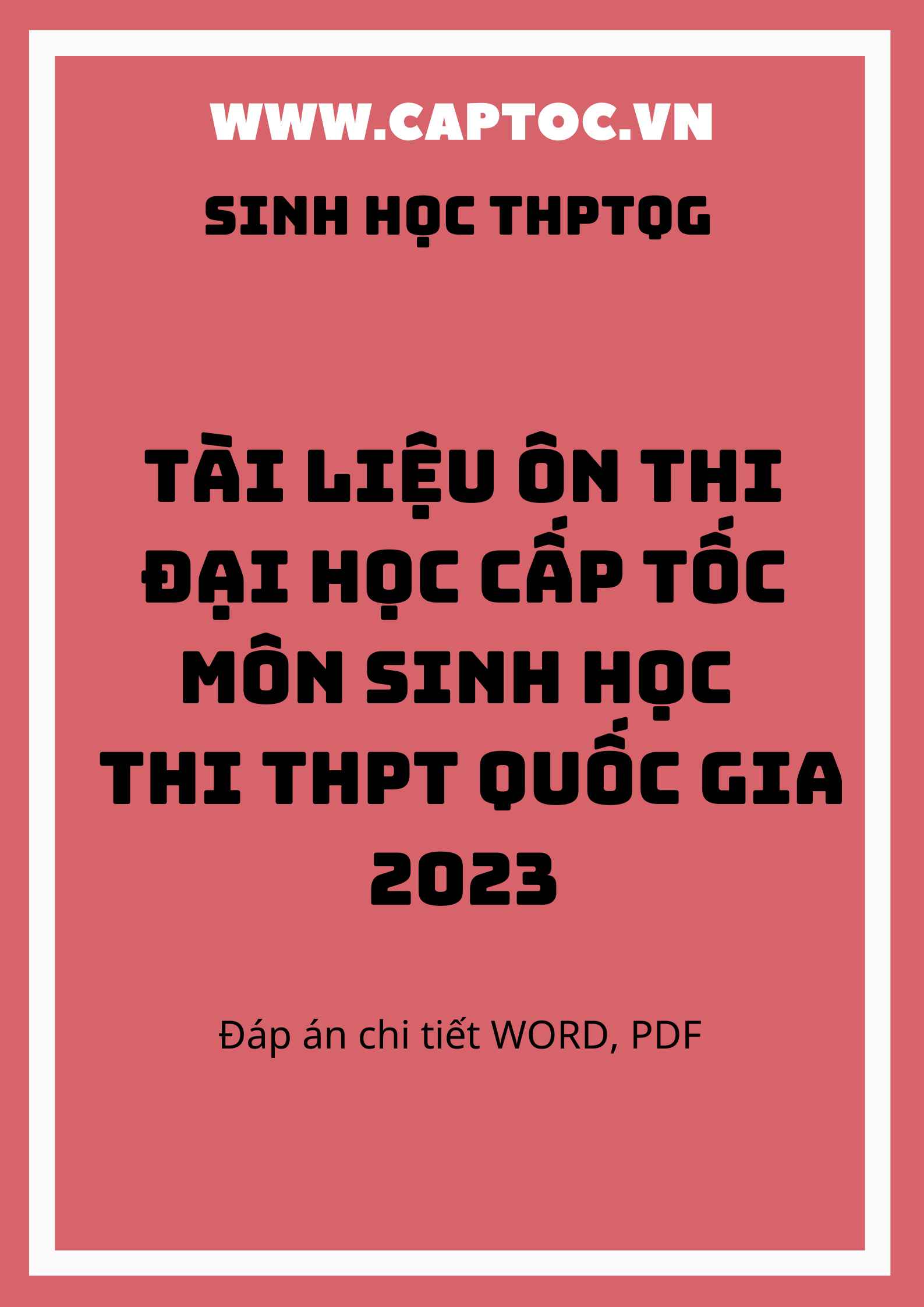 WWW.CAPTOC.VN

SINH HỌC THPTQG

TÀI LIỆU ÔN THI ĐẠI HỌC CẤP TỐC MÔN SINH HỌC THI THPT QUỐC GIA 2023

Đáp án chi tiết WORD, PDF